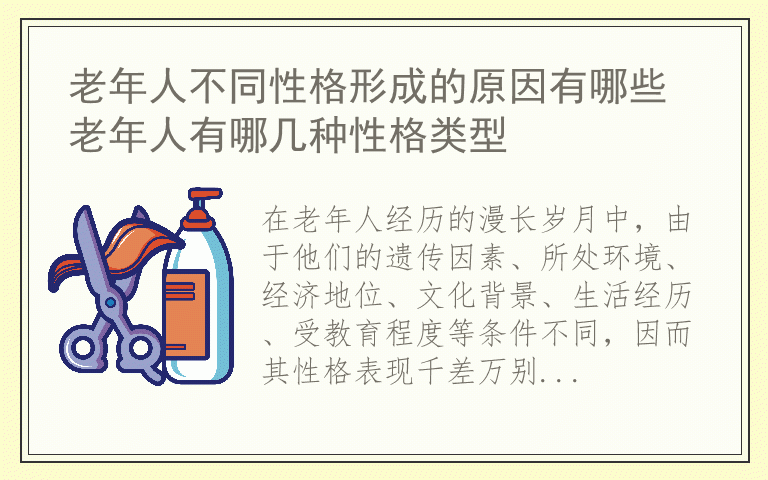 老年人不同性格形成的原因有哪些 老年人有哪几种性格类型

在老年人经历的漫长岁月中，由于他们的遗传因素、所处环境、经济地位、文化背景、生活经历、受教育程度等条件不同，因而其性格表现千差万别...